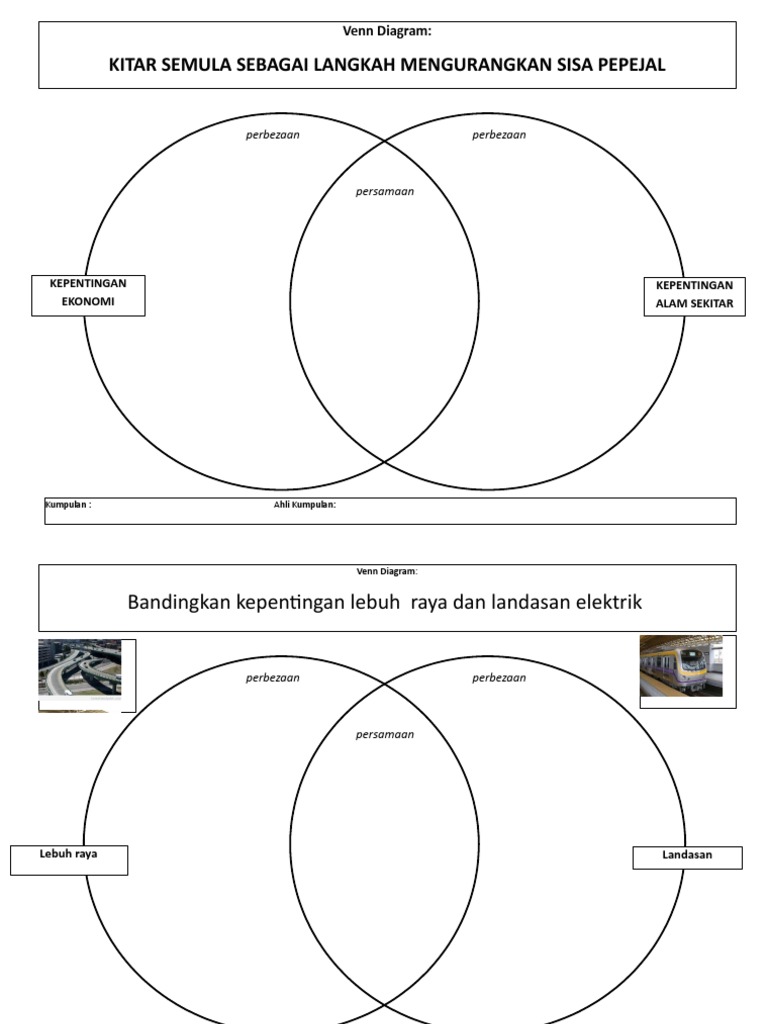 Venn Diagram:

KITAR SEMULA SEBAGAI LANGKAH MENGURANGKAN SISA PEPEJAL

perbezaan

perbezaan

persamaan

KEPENTINGAN EKONOMI

KEPENTINGAN ALAM SEKITAR

Kumpulan :

Ahli Kumpulan:

Venn Diagram:

Bandingkan kepentingan lebuh raya dan landasan elektrik

perbezaan

perbezaan

persamaan

Lebuh raya

Landasan